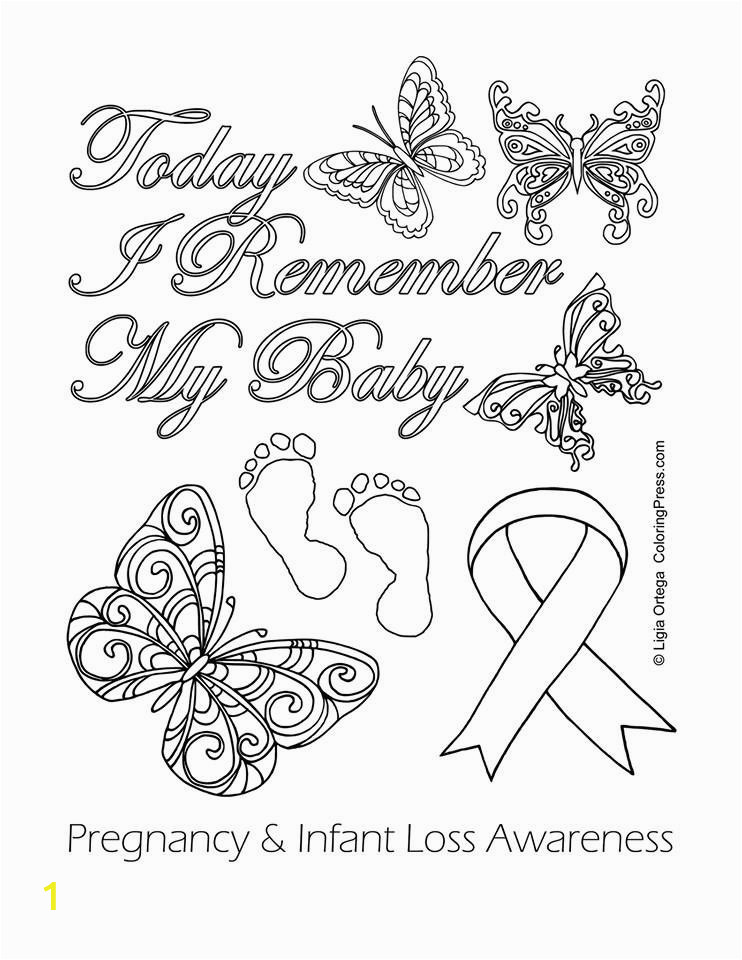 Today
I Remember
My Baby

© Ligia Ortega ColoringPress.com

Pregnancy & Infant Loss Awareness

1